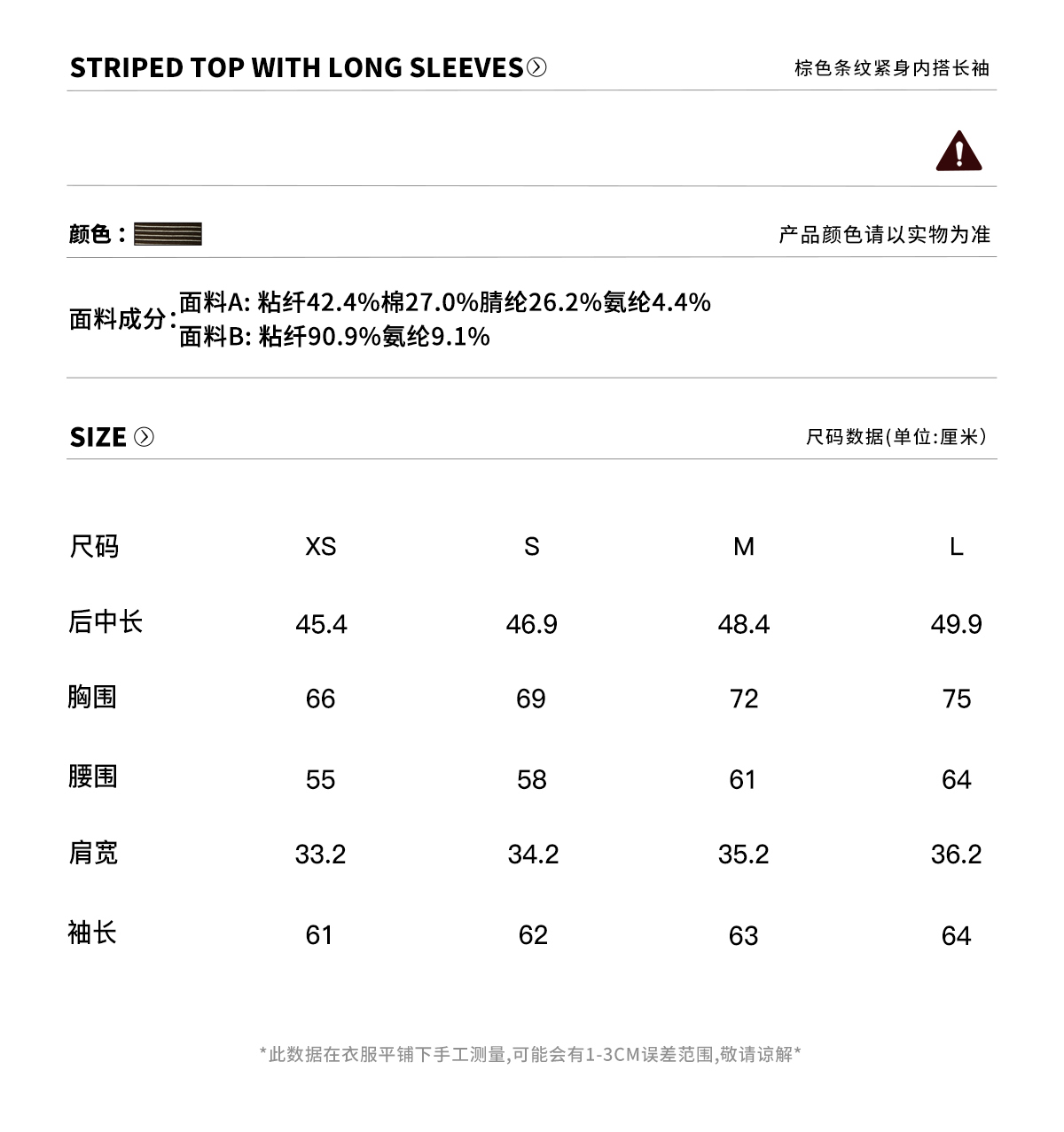 STRIPED TOP WITH LONG SLEEVES

棕色条纹紧身内搭长袖

颜色：

产品颜色请以实物为准

面料成分：面料A: 粘纤42.4%棉27.0%腈纶26.2%氨纶4.4%
面料B: 粘纤90.9%氨纶9.1%

SIZE

尺码数据(单位:厘米)

| 尺码 | XS | S | M | L |
|---|---|---|---|---|
| 后中长 | 45.4 | 46.9 | 48.4 | 49.9 |
| 胸围 | 66 | 69 | 72 | 75 |
| 腰围 | 55 | 58 | 61 | 64 |
| 肩宽 | 33.2 | 34.2 | 35.2 | 36.2 |
| 袖长 | 61 | 62 | 63 | 64 |

*此数据在衣服平铺下手工测量,可能会有1-3CM误差范围,敬请谅解*